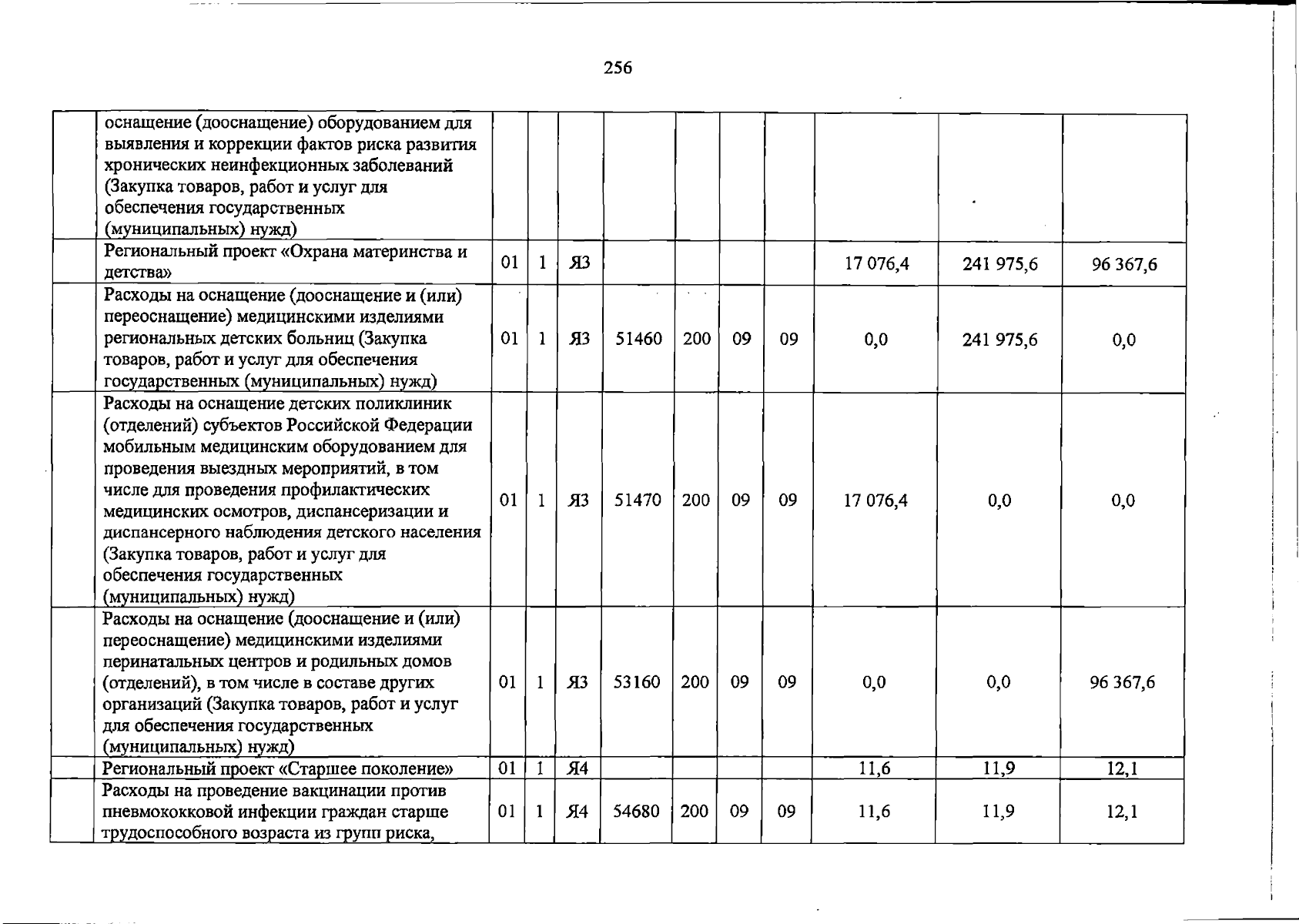 256

|  | оснащение (дооснащение) оборудованием для выявления и коррекции фактов риска развития хронических неинфекционных заболеваний (Закупка товаров, работ и услуг для обеспечения государственных (муниципальных) нужд) |  |  |  |  |  |  |  |  |  |  |
|---|---|---|---|---|---|---|---|---|---|---|---|
|  | Региональный проект «Охрана материнства и детства» | 01 | 1 | Я3 |  |  |  |  | 17 076,4 | 241 975,6 | 96 367,6 |
|  | Расходы на оснащение (дооснащение и (или) переоснащение) медицинскими изделиями региональных детских больниц (Закупка товаров, работ и услуг для обеспечения государственных (муниципальных) нужд) | 01 | 1 | Я3 | 51460 | 200 | 09 | 09 | 0,0 | 241 975,6 | 0,0 |
|  | Расходы на оснащение детских поликлиник (отделений) субъектов Российской Федерации мобильным медицинским оборудованием для проведения выездных мероприятий, в том числе для проведения профилактических медицинских осмотров, диспансеризации и диспансерного наблюдения детского населения (Закупка товаров, работ и услуг для обеспечения государственных (муниципальных) нужд) | 01 | 1 | Я3 | 51470 | 200 | 09 | 09 | 17 076,4 | 0,0 | 0,0 |
|  | Расходы на оснащение (дооснащение и (или) переоснащение) медицинскими изделиями перинатальных центров и родильных домов (отделений), в том числе в составе других организаций (Закупка товаров, работ и услуг для обеспечения государственных (муниципальных) нужд) | 01 | 1 | Я3 | 53160 | 200 | 09 | 09 | 0,0 | 0,0 | 96 367,6 |
|  | Региональный проект «Старшее поколение» | 01 | 1 | Я4 |  |  |  |  | 11,6 | 11,9 | 12,1 |
|  | Расходы на проведение вакцинации против пневмококковой инфекции граждан старше трудоспособного возраста из групп риска, | 01 | 1 | Я4 | 54680 | 200 | 09 | 09 | 11,6 | 11,9 | 12,1 |